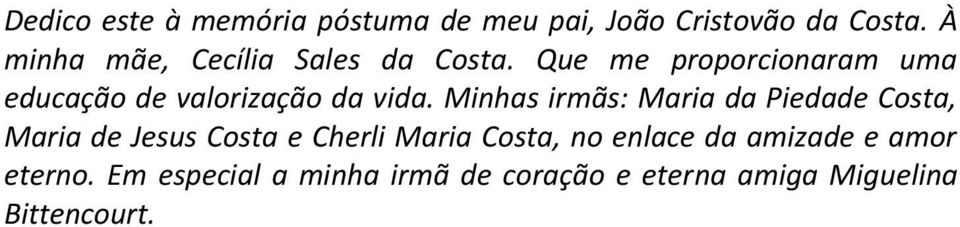 Dedico este à memória póstuma de meu pai, João Cristovão da Costa. À minha mãe, Cecília Sales da Costa. Que me proporcionaram uma educação de valorização da vida. Minhas irmãs: Maria da Piedade Costa, Maria de Jesus Costa e Cherli Maria Costa, no enlace da amizade e amor eterno. Em especial a minha irmã de coração e eterna amiga Miguelina Bittencourt.